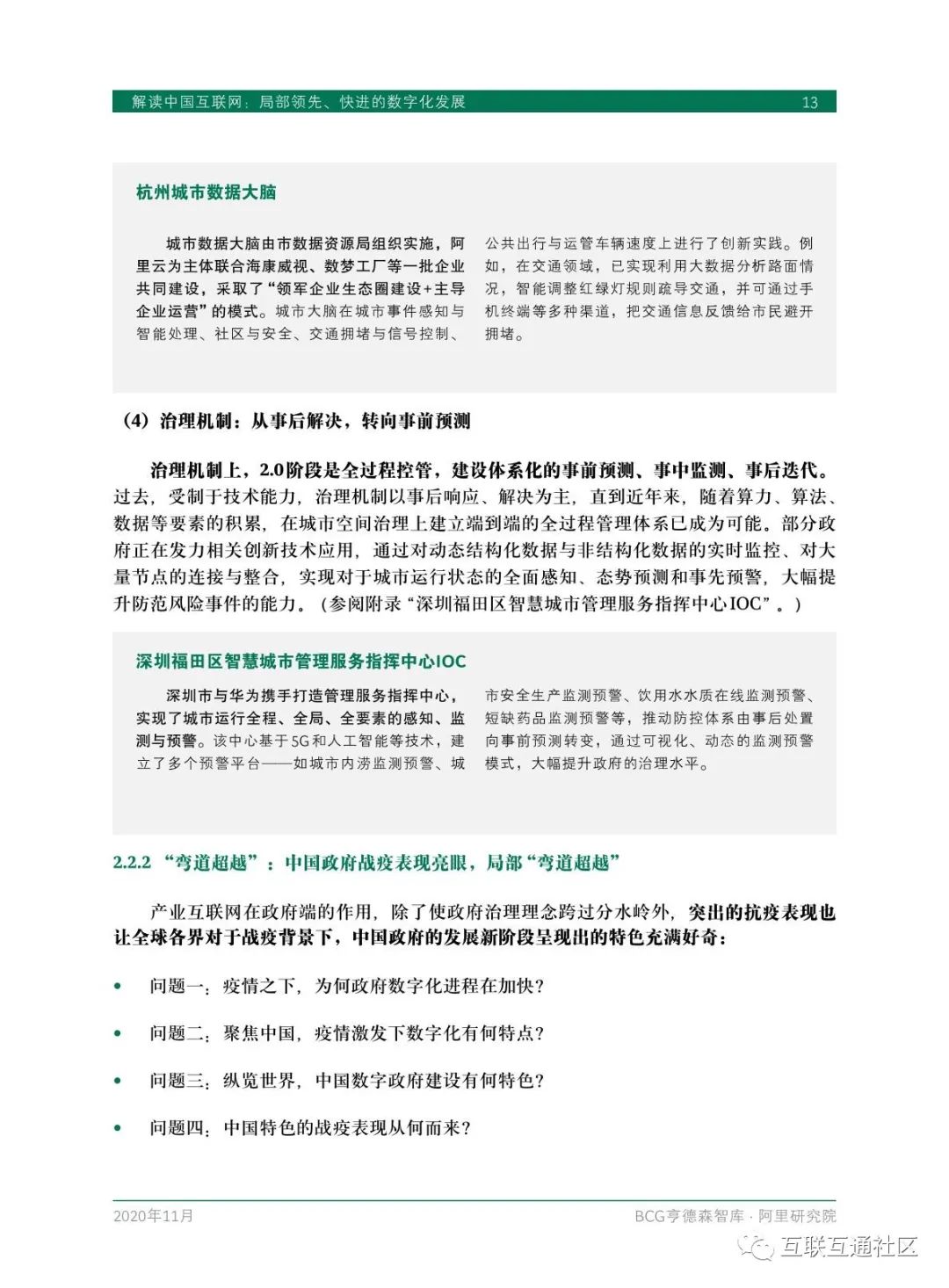 解读中国互联网：局部领先、快进的数字化发展 13

杭州城市数据大脑

城市数据大脑由市数据资源局组织实施，阿里云为主体联合海康威视、数梦工厂等一批企业共同建设，采取了“领军企业生态圈建设+主导企业运营”的模式。城市大脑在城市事件感知与智能处理、社区与安全、交通拥堵与信号控制、公共出行与运管车辆速度上进行了创新实践。例如，在交通领域，已实现利用大数据分析路面情况，智能调整红绿灯规则疏导交通，并可通过手机终端等多种渠道，把交通信息反馈给市民避开拥堵。

（4）治理机制：从事后解决，转向事前预测

治理机制上，2.0阶段是全过程控管，建设体系化的事前预测、事中监测、事后迭代。过去，受制于技术能力，治理机制以事后响应、解决为主，直到近年来，随着算力、算法、数据等要素的积累，在城市空间治理上建立端到端的全过程管理体系已成为可能。部分政府正在发力相关创新技术应用，通过对动态结构化数据与非结构化数据的实时监控、对大量节点的连接与整合，实现对于城市运行状态的全面感知、态势预测和事先预警，大幅提升防范风险事件的能力。（参阅附录“深圳福田区智慧城市管理服务指挥中心IOC”。）

深圳福田区智慧城市管理服务指挥中心IOC

深圳市与华为携手打造管理服务指挥中心，实现了城市运行全程、全局、全要素的感知、监测与预警。该中心基于5G和人工智能等技术，建立了多个预警平台——如城市内涝监测预警、城市安全生产监测预警、饮用水水质在线监测预警、短缺药品监测预警等，推动防控体系由事后处置向事前预测转变，通过可视化、动态的监测预警模式，大幅提升政府的治理水平。

2.2.2 “弯道超越”：中国政府战疫表现亮眼，局部“弯道超越”

产业互联网在政府端的作用，除了使政府治理理念跨过分水岭外，突出的抗疫表现也让全球各界对于战疫背景下，中国政府的发展新阶段呈现出的特色充满好奇：

• 问题一：疫情之下，为何政府数字化进程在加快？

• 问题二：聚焦中国，疫情激发下数字化有何特点？

• 问题三：纵览世界，中国数字政府建设有何特色？

• 问题四：中国特色的战疫表现从何而来？

2020年11月 BCG亨德森智库 · 阿里研究院

互联互通社区